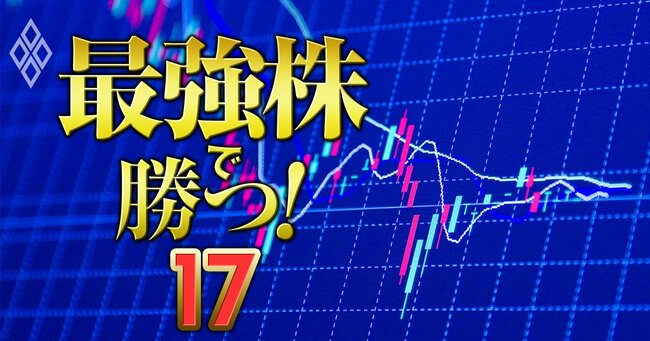 最強株で勝つ!

17